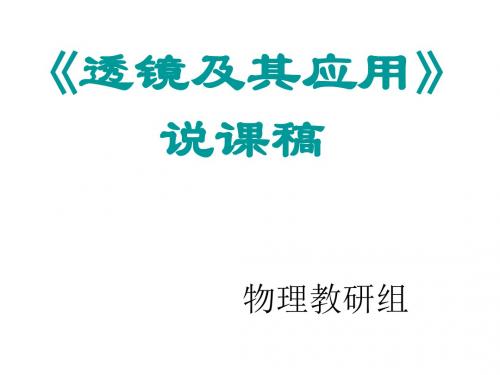 《透镜及其应用》
说课稿

物理教研组